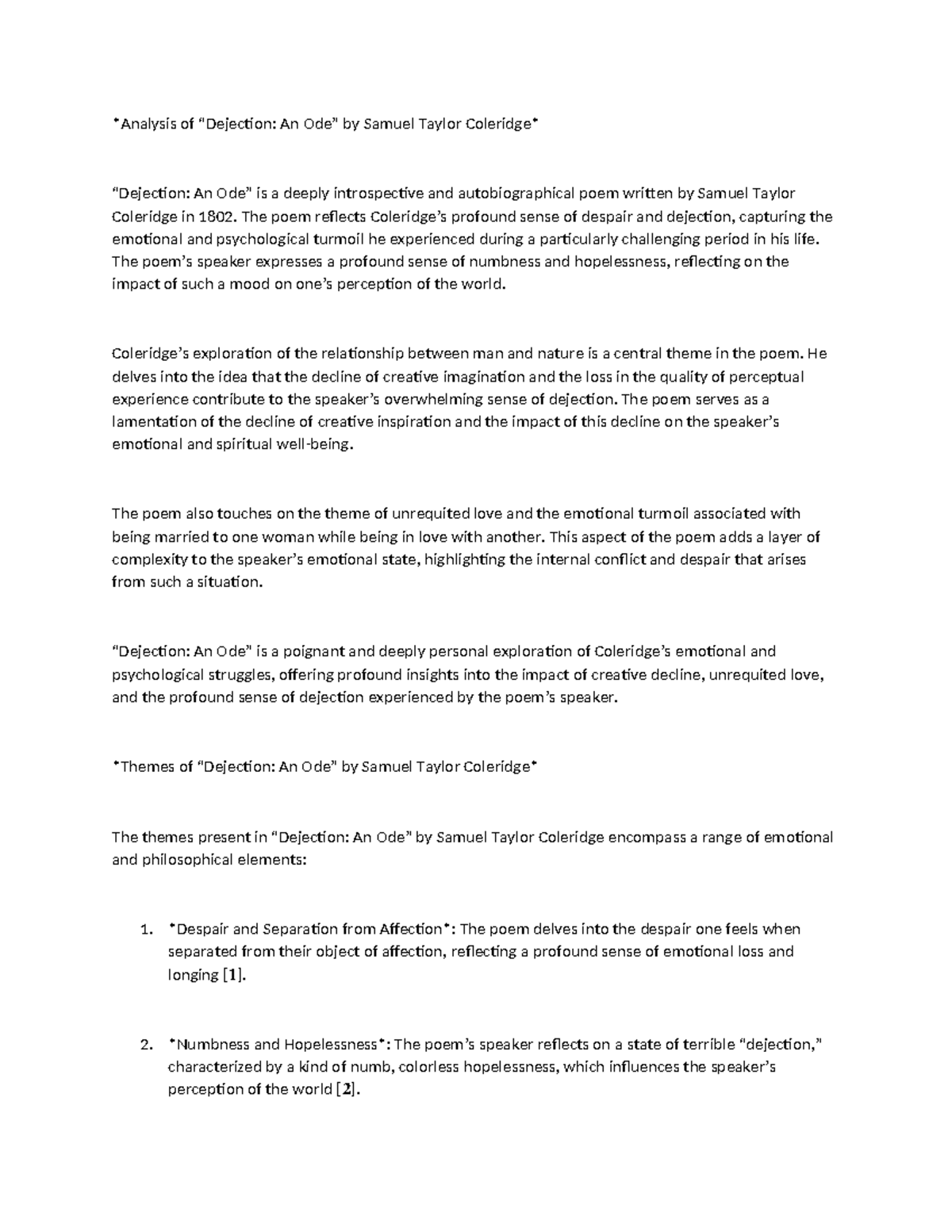 *Analysis of "Dejection: An Ode" by Samuel Taylor Coleridge*

"Dejection: An Ode" is a deeply introspective and autobiographical poem written by Samuel Taylor Coleridge in 1802. The poem reflects Coleridge's profound sense of despair and dejection, capturing the emotional and psychological turmoil he experienced during a particularly challenging period in his life. The poem's speaker expresses a profound sense of numbness and hopelessness, reflecting on the impact of such a mood on one's perception of the world.

Coleridge's exploration of the relationship between man and nature is a central theme in the poem. He delves into the idea that the decline of creative imagination and the loss in the quality of perceptual experience contribute to the speaker's overwhelming sense of dejection. The poem serves as a lamentation of the decline of creative inspiration and the impact of this decline on the speaker's emotional and spiritual well-being.

The poem also touches on the theme of unrequited love and the emotional turmoil associated with being married to one woman while being in love with another. This aspect of the poem adds a layer of complexity to the speaker's emotional state, highlighting the internal conflict and despair that arises from such a situation.

"Dejection: An Ode" is a poignant and deeply personal exploration of Coleridge's emotional and psychological struggles, offering profound insights into the impact of creative decline, unrequited love, and the profound sense of dejection experienced by the poem's speaker.

*Themes of "Dejection: An Ode" by Samuel Taylor Coleridge*

The themes present in "Dejection: An Ode" by Samuel Taylor Coleridge encompass a range of emotional and philosophical elements:

1. *Despair and Separation from Affection*: The poem delves into the despair one feels when separated from their object of affection, reflecting a profound sense of emotional loss and longing [1].

2. *Numbness and Hopelessness*: The poem's speaker reflects on a state of terrible "dejection," characterized by a kind of numb, colorless hopelessness, which influences the speaker's perception of the world [2].